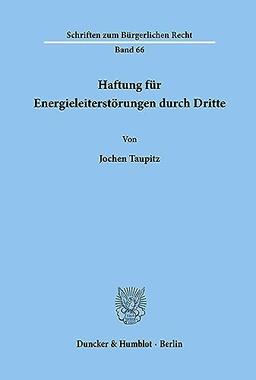 Schriften zum Bürgerlichen Recht
Band 66

Haftung für
Energieleiterstörungen durch Dritte

Von

Jochen Taupitz

Duncker & Humblot · Berlin